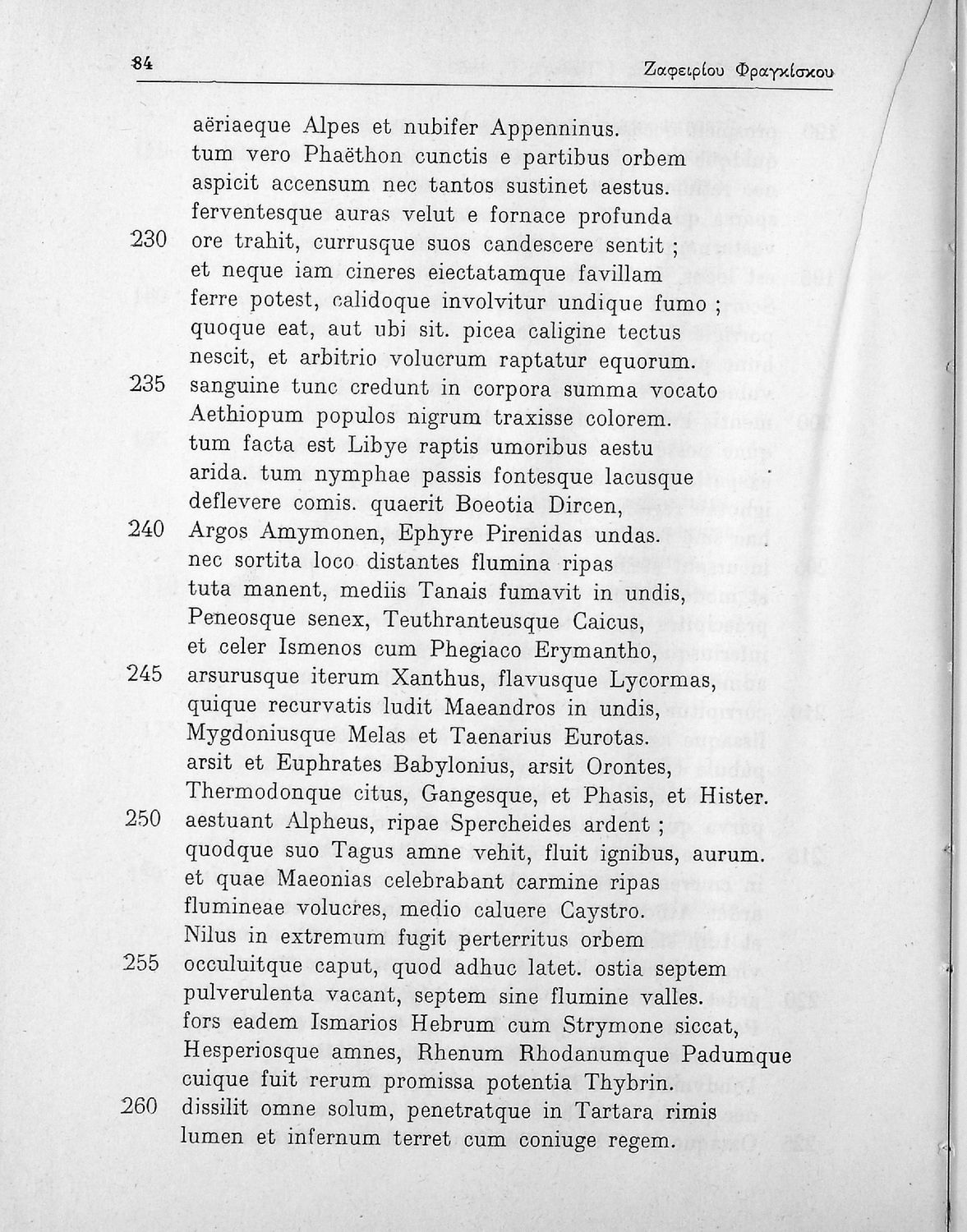 84 Ζαφειρίου Φραγκίσκου

aëriaeque Alpes et nubifer Appenninus.
tum vero Phaëthon cunctis e partibus orbem
aspicit accensum nec tantos sustinet aestus.
ferventesque auras velut e fornace profunda
230 ore trahit, currusque suos candescere sentit ;
et neque iam cineres eiectatamque favillam
ferre potest, calidoque involvitur undique fumo ;
quoque eat, aut ubi sit. picea caligine tectus
nescit, et arbitrio volucrum raptatur equorum.
235 sanguine tunc credunt in corpora summa vocato
Aethiopum populos nigrum traxisse colorem.
tum facta est Libye raptis umoribus aestu
arida. tum nymphae passis fontesque lacusque
deflevere comis. quaerit Boeotia Dircen,
240 Argos Amymonen, Ephyre Pirenidas undas.
nec sortita loco distantes flumina ripas
tuta manent, mediis Tanais fumavit in undis,
Peneosque senex, Teuthranteusque Caicus,
et celer Ismenos cum Phegiaco Erymantho,
245 arsurusque iterum Xanthus, flavusque Lycormas,
quique recurvatis ludit Maeandros in undis,
Mygdoniusque Melas et Taenarius Eurotas.
arsit et Euphrates Babylonius, arsit Orontes,
Thermodonque citus, Gangesque, et Phasis, et Hister.
250 aestuant Alpheus, ripae Spercheides ardent ;
quodque suo Tagus amne vehit, fluit ignibus, aurum.
et quae Maeonias celebrabant carmine ripas
flumineae volucres, medio caluere Caystro.
Nilus in extremum fugit perterritus orbem
255 occuluitque caput, quod adhuc latet. ostia septem
pulverulenta vacant, septem sine flumine valles.
fors eadem Ismarios Hebrum cum Strymone siccat,
Hesperiosque amnes, Rhenum Rhodanumque Padumque
cuique fuit rerum promissa potentia Thybrin.
260 dissilit omne solum, penetratque in Tartara rimis
lumen et infernum terret cum coniuge regem.